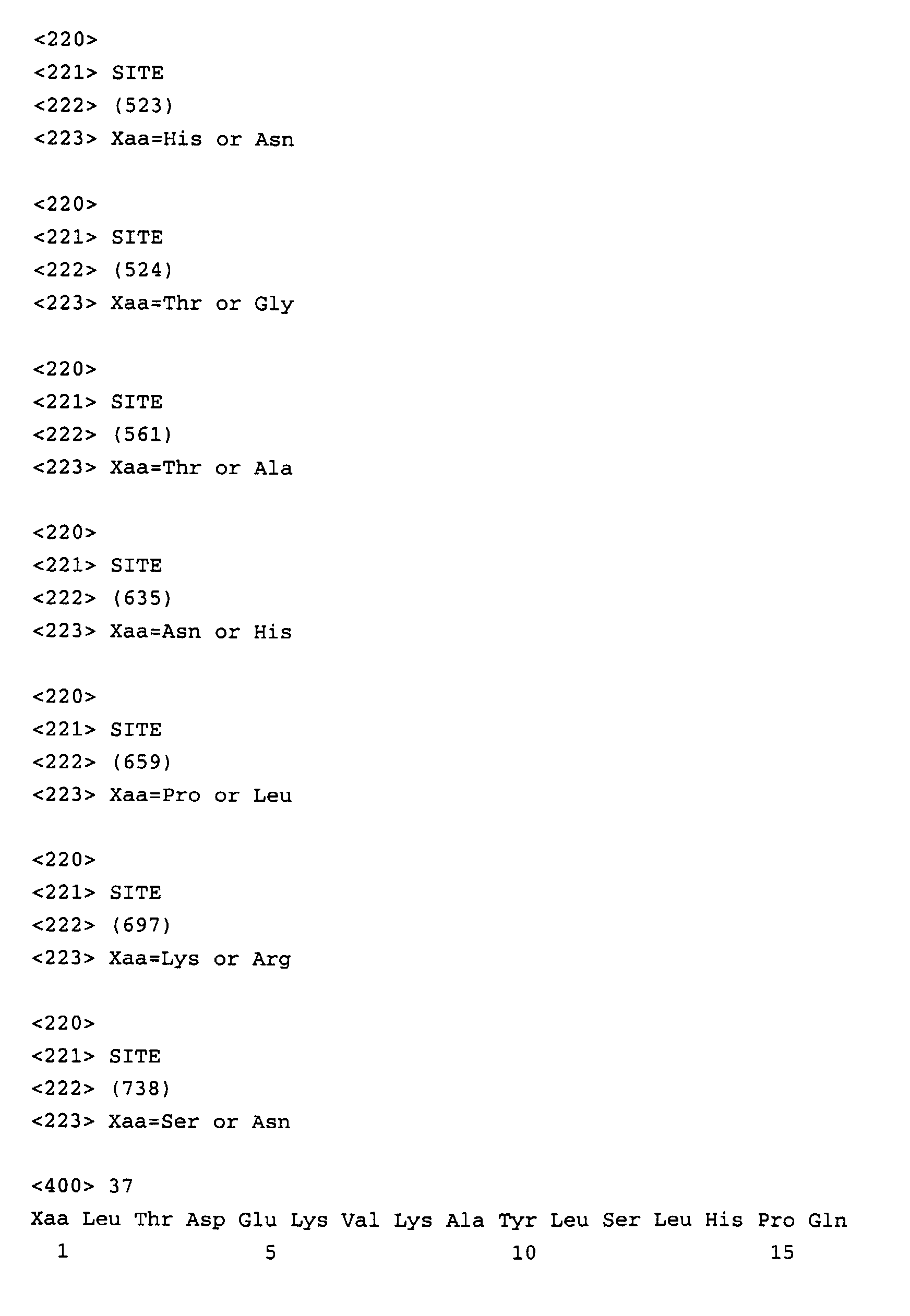 <220>
<221> SITE
<222> (523)
<223> Xaa=His or Asn

<220>
<221> SITE
<222> (524)
<223> Xaa=Thr or Gly

<220>
<221> SITE
<222> (561)
<223> Xaa=Thr or Ala

<220>
<221> SITE
<222> (635)
<223> Xaa=Asn or His

<220>
<221> SITE
<222> (659)
<223> Xaa=Pro or Leu

<220>
<221> SITE
<222> (697)
<223> Xaa=Lys or Arg

<220>
<221> SITE
<222> (738)
<223> Xaa=Ser or Asn

<400> 37
Xaa Leu Thr Asp Glu Lys Val Lys Ala Tyr Leu Ser Leu His Pro Gln
1 5 10 15